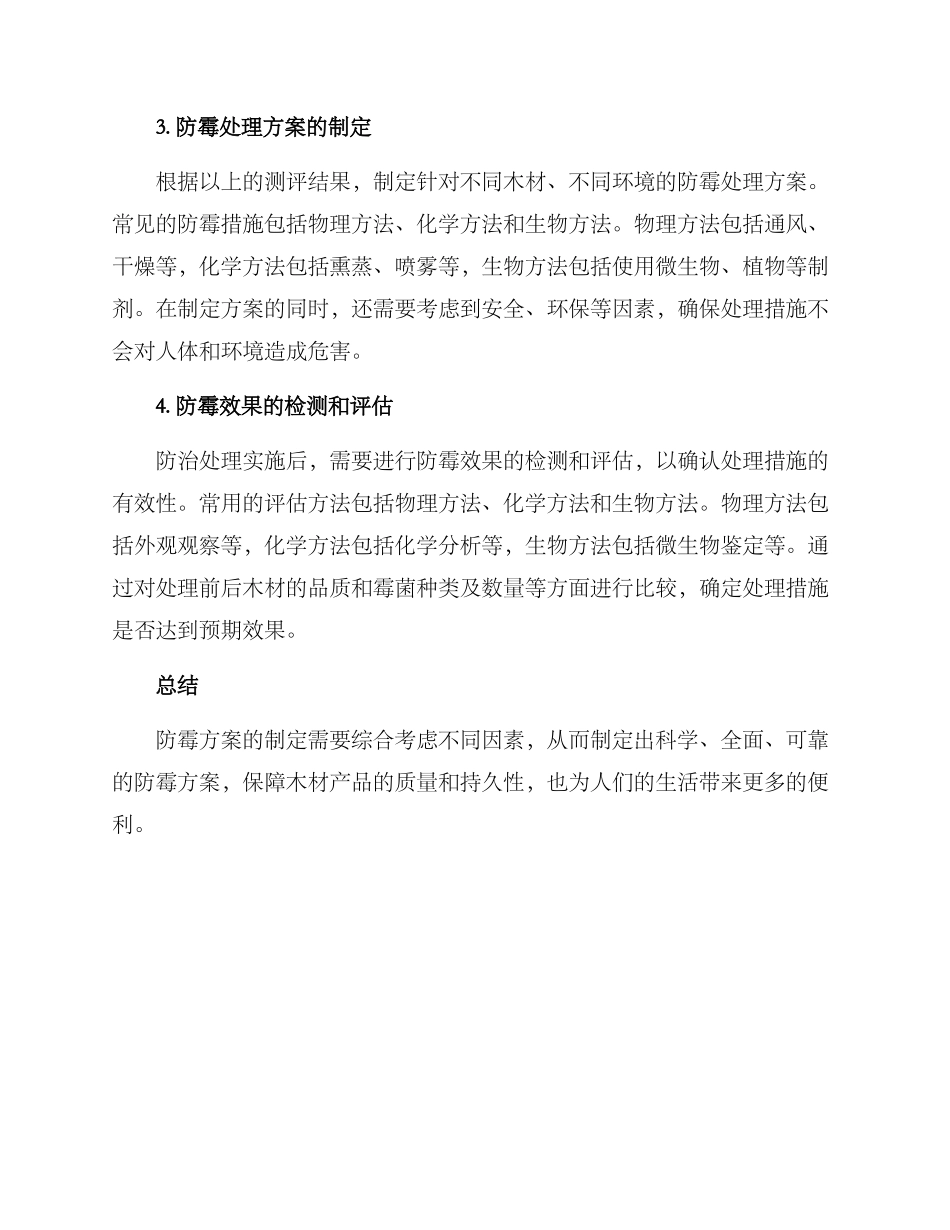 3. 防霉处理方案的制定

根据以上的测评结果，制定针对不同木材、不同环境的防霉处理方案。常见的防霉措施包括物理方法、化学方法和生物方法。物理方法包括通风、干燥等，化学方法包括熏蒸、喷雾等，生物方法包括使用微生物、植物等制剂。在制定方案的同时，还需要考虑到安全、环保等因素，确保处理措施不会对人体和环境造成危害。

4. 防霉效果的检测和评估

防治处理实施后，需要进行防霉效果的检测和评估，以确认处理措施的有效性。常用的评估方法包括物理方法、化学方法和生物方法。物理方法包括外观观察等，化学方法包括化学分析等，生物方法包括微生物鉴定等。通过对处理前后木材的品质和霉菌种类及数量等方面进行比较，确定处理措施是否达到预期效果。

总结

防霉方案的制定需要综合考虑不同因素，从而制定出科学、全面、可靠的防霉方案，保障木材产品的质量和持久性，也为人们的生活带来更多的便利。